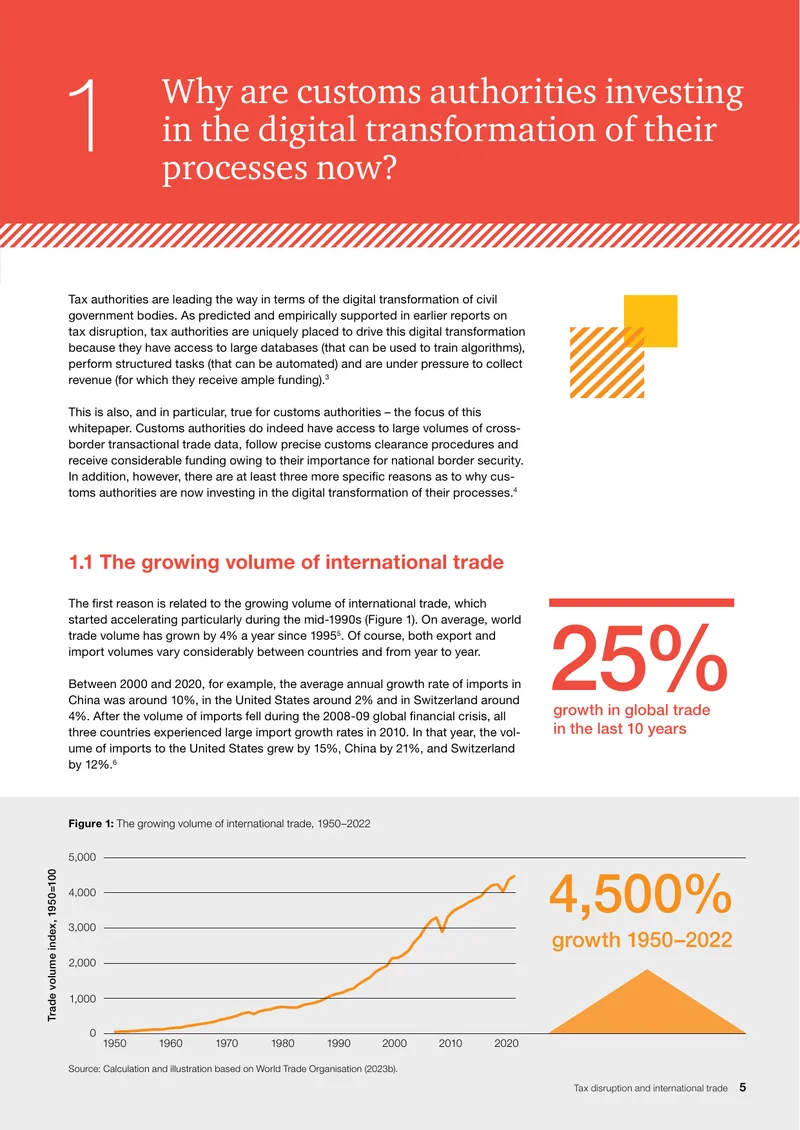 1

Why are customs authorities investing in the digital transformation of their processes now?

Tax authorities are leading the way in terms of the digital transformation of civil government bodies. As predicted and empirically supported in earlier reports on tax disruption, tax authorities are uniquely placed to drive this digital transformation because they have access to large databases (that can be used to train algorithms), perform structured tasks (that can be automated) and are under pressure to collect revenue (for which they receive ample funding).$^{3}$

This is also, and in particular, true for customs authorities – the focus of this whitepaper. Customs authorities do indeed have access to large volumes of cross-border transactional trade data, follow precise customs clearance procedures and receive considerable funding owing to their importance for national border security. In addition, however, there are at least three more specific reasons as to why customs authorities are now investing in the digital transformation of their processes.$^{4}$

1.1 The growing volume of international trade

The first reason is related to the growing volume of international trade, which started accelerating particularly during the mid-1990s (Figure 1). On average, world trade volume has grown by 4% a year since 1995$^{5}$. Of course, both export and import volumes vary considerably between countries and from year to year.

Between 2000 and 2020, for example, the average annual growth rate of imports in China was around 10%, in the United States around 2% and in Switzerland around 4%. After the volume of imports fell during the 2008-09 global financial crisis, all three countries experienced large import growth rates in 2010. In that year, the volume of imports to the United States grew by 15%, China by 21%, and Switzerland by 12%.$^{6}$

25%
growth in global trade in the last 10 years

Figure 1: The growing volume of international trade, 1950–2022

Trade volume index, 1950=100
5,000
4,000
3,000
2,000
1,000
0
1950 1960 1970 1980 1990 2000 2010 2020

4,500%
growth 1950–2022

Source: Calculation and illustration based on World Trade Organisation (2023b).

Tax disruption and international trade 5